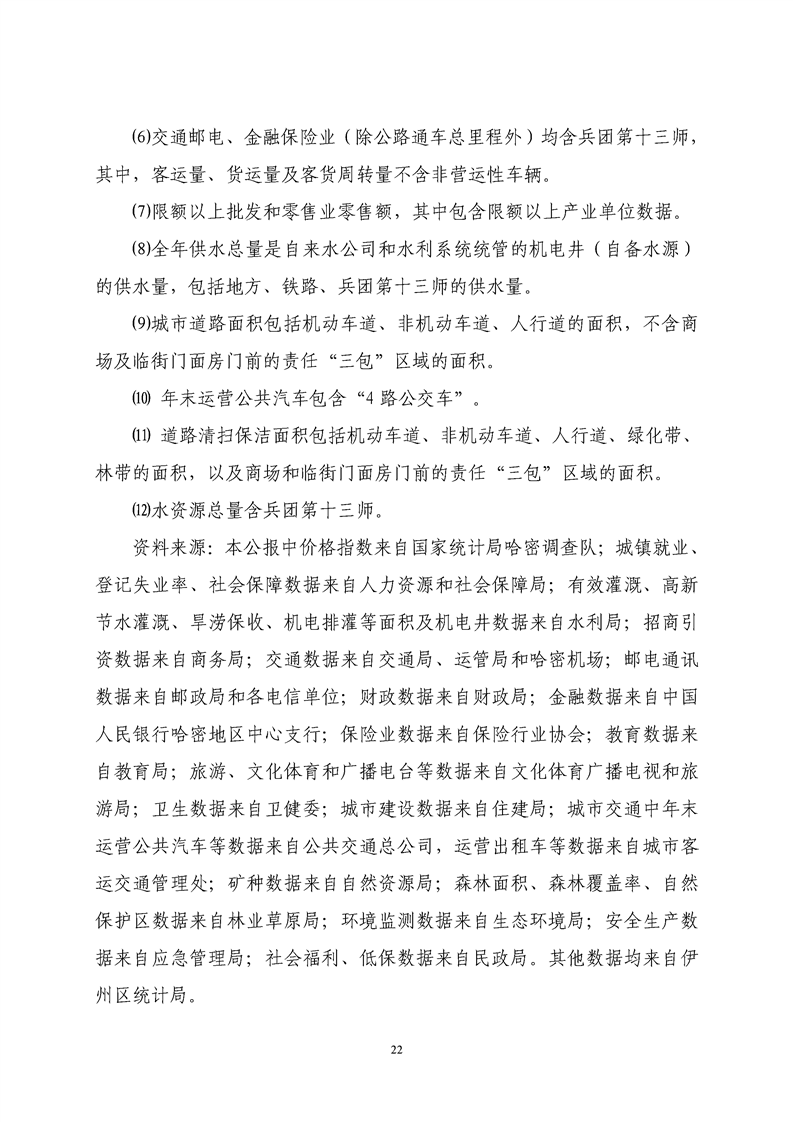 ⑹交通邮电、金融保险业（除公路通车总里程外）均含兵团第十三师，其中，客运量、货运量及客货周转量不含非营运性车辆。

⑺限额以上批发和零售业零售额，其中包含限额以上产业单位数据。

⑻全年供水总量是自来水公司和水利系统统管的机电井（自备水源）的供水量，包括地方、铁路、兵团第十三师的供水量。

⑼城市道路面积包括机动车道、非机动车道、人行道的面积，不含商场及临街门面房门前的责任“三包”区域的面积。

⑽ 年末运营公共汽车包含“4 路公交车”。

⑾ 道路清扫保洁面积包括机动车道、非机动车道、人行道、绿化带、林带的面积，以及商场和临街门面房门前的责任“三包”区域的面积。

⑿水资源总量含兵团第十三师。

资料来源：本公报中价格指数来自国家统计局哈密调查队；城镇就业、登记失业率、社会保障数据来自人力资源和社会保障局；有效灌溉、高新节水灌溉、旱涝保收、机电排灌等面积及机电井数据来自水利局；招商引资数据来自商务局；交通数据来自交通局、运管局和哈密机场；邮电通讯数据来自邮政局和各电信单位；财政数据来自财政局；金融数据来自中国人民银行哈密地区中心支行；保险业数据来自保险行业协会；教育数据来自教育局；旅游、文化体育和广播电台等数据来自文化体育广播电视和旅游局；卫生数据来自卫健委；城市建设数据来自住建局；城市交通中年末运营公共汽车等数据来自公共交通总公司，运营出租车等数据来自城市客运交通管理处；矿种数据来自自然资源局；森林面积、森林覆盖率、自然保护区数据来自林业草原局；环境监测数据来自生态环境局；安全生产数据来自应急管理局；社会福利、低保数据来自民政局。其他数据均来自伊州区统计局。

22